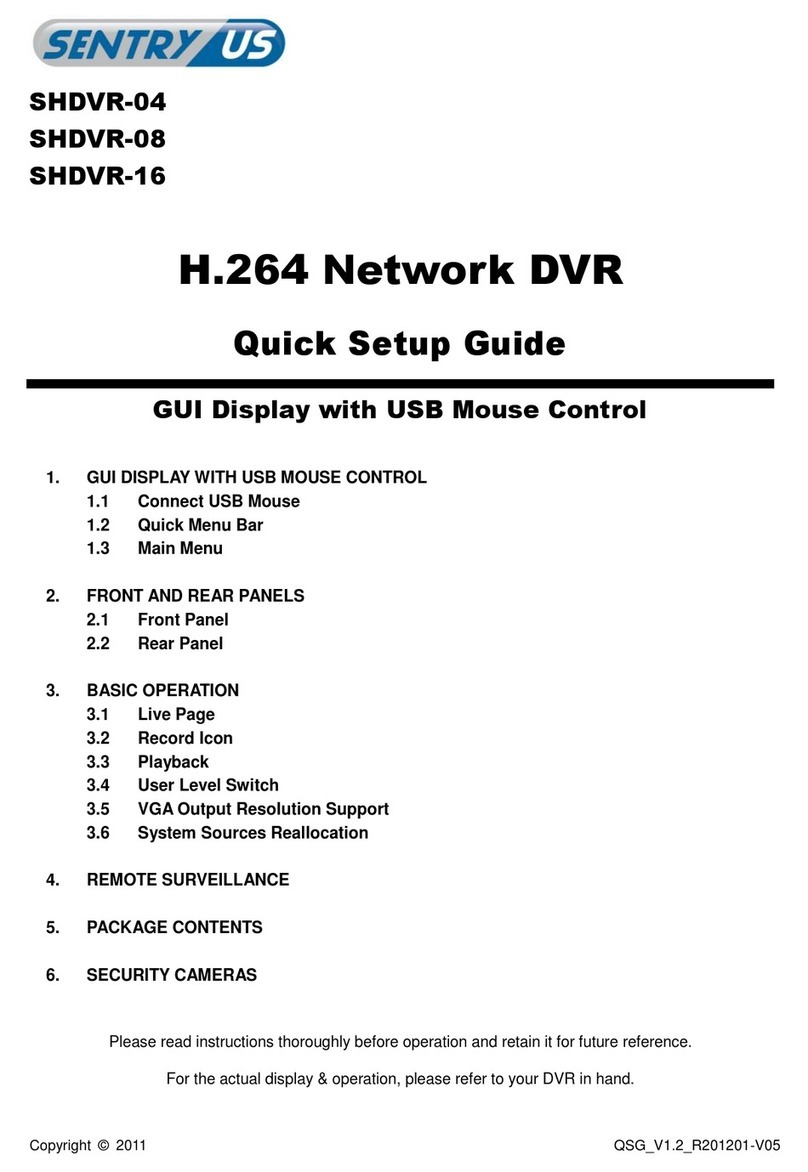 SENTRY US

SHDVR-04
SHDVR-08
SHDVR-16

H.264 Network DVR

Quick Setup Guide

GUI Display with USB Mouse Control

1. GUI DISPLAY WITH USB MOUSE CONTROL
1.1 Connect USB Mouse
1.2 Quick Menu Bar
1.3 Main Menu

2. FRONT AND REAR PANELS
2.1 Front Panel
2.2 Rear Panel

3. BASIC OPERATION
3.1 Live Page
3.2 Record Icon
3.3 Playback
3.4 User Level Switch
3.5 VGA Output Resolution Support
3.6 System Sources Reallocation

4. REMOTE SURVEILLANCE

5. PACKAGE CONTENTS

6. SECURITY CAMERAS

Please read instructions thoroughly before operation and retain it for future reference.

For the actual display & operation, please refer to your DVR in hand.

Copyright © 2011 QSG_V1.2_R201201-V05